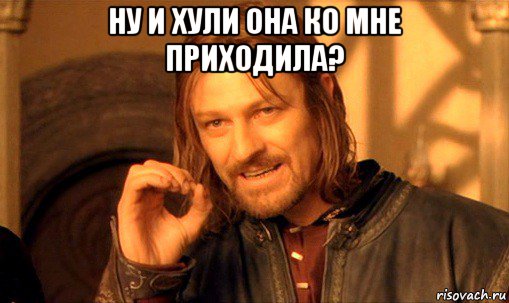 НУ И ХУЛИ ОНА КО МНЕ ПРИХОДИЛА?

risovach.ru